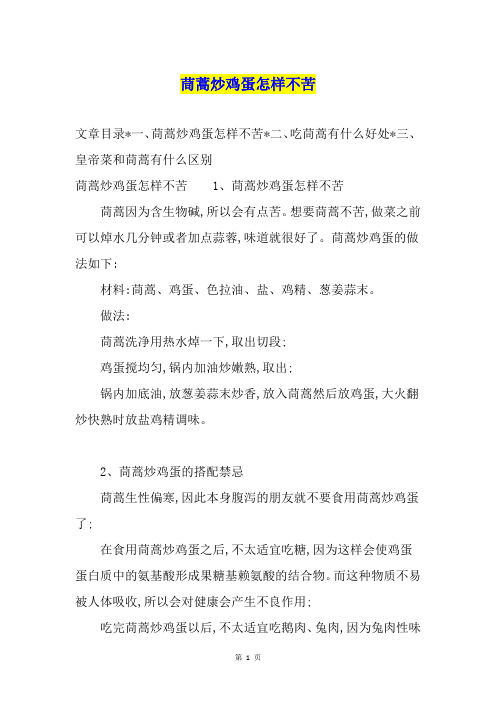 茼蒿炒鸡蛋怎样不苦

文章目录*一、茼蒿炒鸡蛋怎样不苦*二、吃茼蒿有什么好处*三、皇帝菜和茼蒿有什么区别

茼蒿炒鸡蛋怎样不苦　　1、茼蒿炒鸡蛋怎样不苦

茼蒿因为含生物碱,所以会有点苦。想要茼蒿不苦,做菜之前可以焯水几分钟或者加点蒜蓉,味道就很好了。茼蒿炒鸡蛋的做法如下:

材料:茼蒿、鸡蛋、色拉油、盐、鸡精、葱姜蒜末。

做法:

茼蒿洗净用热水焯一下,取出切段;

鸡蛋搅均匀,锅内加油炒嫩熟,取出;

锅内加底油,放葱姜蒜末炒香,放入茼蒿然后放鸡蛋,大火翻炒快熟时放盐鸡精调味。

2、茼蒿炒鸡蛋的搭配禁忌

茼蒿生性偏寒,因此本身腹泻的朋友就不要食用茼蒿炒鸡蛋了;

在食用茼蒿炒鸡蛋之后,不太适宜吃糖,因为这样会使鸡蛋蛋白质中的氨基酸形成果糖基赖氨酸的结合物。而这种物质不易被人体吸收,所以会对健康会产生不良作用;

吃完茼蒿炒鸡蛋以后,不太适宜吃鹅肉、兔肉,因为兔肉性味

第 1 页